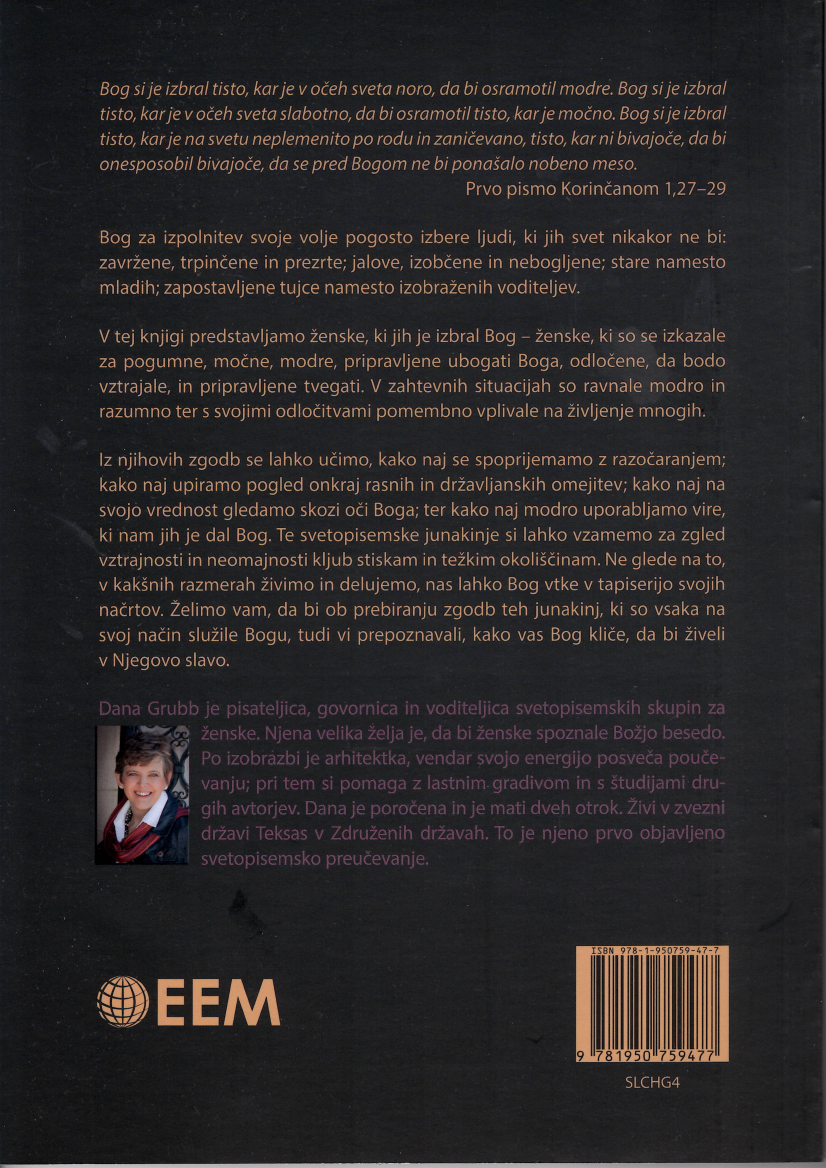 Bog si je izbral tisto, kar je v očeh sveta noro, da bi osramotil modre. Bog si je izbral tisto, kar je v očeh sveta slabotno, da bi osramotil tisto, kar je močno. Bog si je izbral tisto, kar je na svetu neplemenito po rodu in zaničevano, tisto, kar ni bivajoče, da bi onesposobil bivajoče, da se pred Bogom ne bi ponašalo nobeno meso.

Prvo pismo Korinčanom 1,27–29

Bog za izpolnitev svoje volje pogosto izbere ljudi, ki jih svet nikakor ne bi: zavržene, trpinčene in prezrte; jalove, izobčene in nebogljene; stare namesto mladih; zapostavljene tujce namesto izobraženih voditeljev.

V tej knjigi predstavljamo ženske, ki jih je izbral Bog – ženske, ki so se izkazale za pogumne, močne, modre, pripravljene ubogati Boga, odločene, da bodo vztrajale, in pripravljene tvegati. V zahtevnih situacijah so ravnale modro in razumno ter s svojimi odločitvami pomembno vplivale na življenje mnogih.

Iz njihovih zgodb se lahko učimo, kako naj se spoprijemamo z razočaranjem; kako naj upiramo pogled onkraj rasnih in državljanskih omejitev; kako naj na svojo vrednost gledamo skozi oči Boga; ter kako naj modro uporabljamo vire, ki nam jih je dal Bog. Te svetopisemske junakinje si lahko vzamemo za zgled vztrajnosti in neomajnosti kljub stiskam in težkim okoliščinam. Ne glede na to, v kakšnih razmerah živimo in delujemo, nas lahko Bog vtke v tapiserijo svojih načrtov. Želimo vam, da bi ob prebiranju zgodb teh junakinj, ki so vsaka na svoj način služile Bogu, tudi vi prepoznavali, kako vas Bog kliče, da bi živeli v Njegovo slavo.

Dana Grubb je pisateljica, govornica in voditeljica svetopisemskih skupin za ženske. Njena velika želja je, da bi ženske spoznale Božjo besedo. Po izobrazbi je arhitektka, vendar svojo energijo posveča poučevanju; pri tem si pomaga z lastnim gradivom in s študijami drugih avtorjev. Dana je poročena in je mati dveh otrok. Živi v zvezni državi Teksas v Združenih državah. To je njeno prvo objavljeno svetopisemsko preučevanje.

EEM

ISBN 978-1-950759-47-7

9 781950 759477

SLCHG4